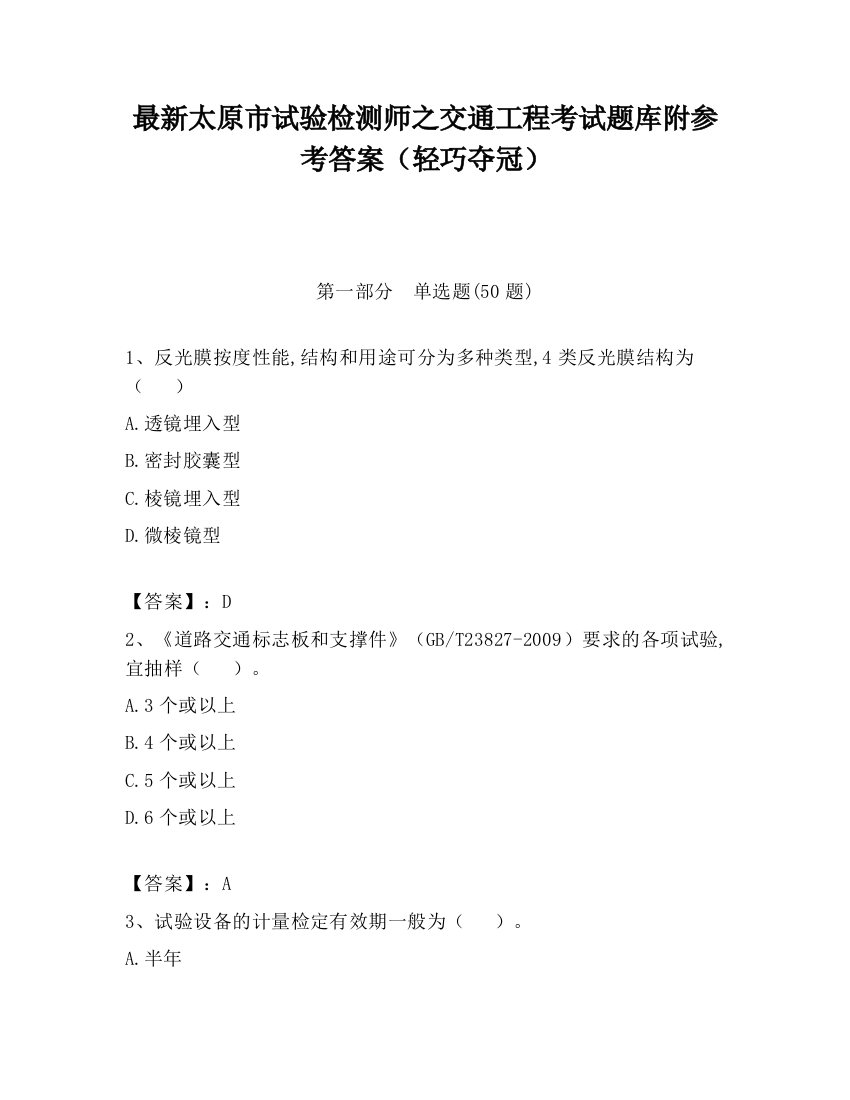 最新太原市试验检测师之交通工程考试题库附参考答案（轻巧夺冠）

第一部分　单选题(50题)

1、反光膜按度性能,结构和用途可分为多种类型,4类反光膜结构为（　　）

A.透镜埋入型

B.密封胶囊型

C.棱镜埋入型

D.微棱镜型

【答案】：D

2、《道路交通标志板和支撑件》（GB/T23827-2009）要求的各项试验,宜抽样（　　）。

A.3个或以上

B.4个或以上

C.5个或以上

D.6个或以上

【答案】：A

3、试验设备的计量检定有效期一般为（　　）。

A.半年